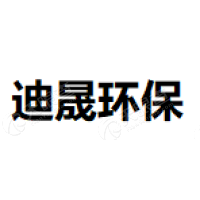 迪晟环保